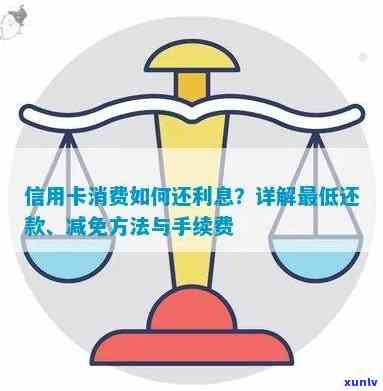 信用卡消费如何还利息？详解最低还款、减免方法与手续费

xunlv